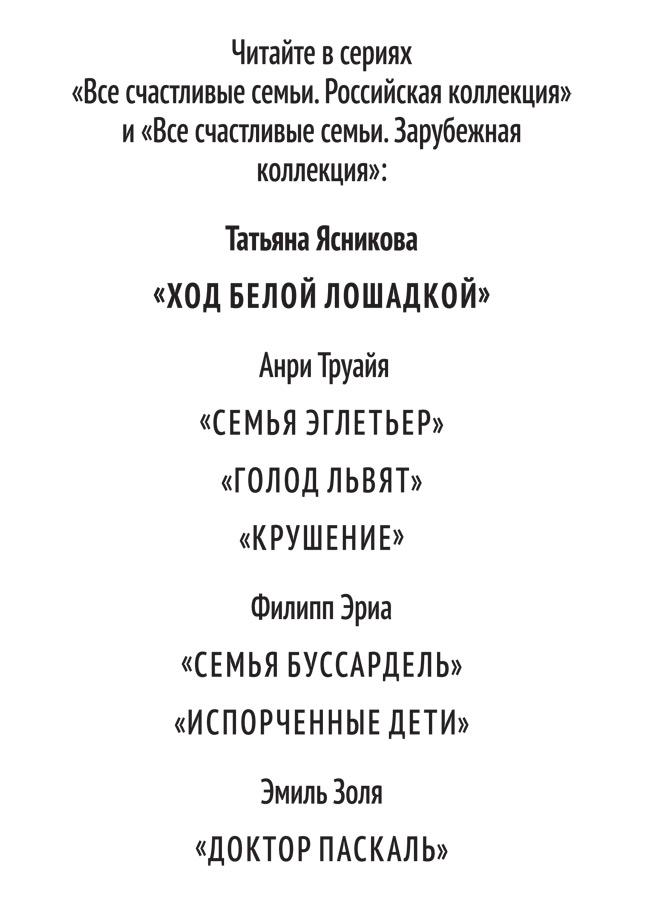 Читайте в сериях «Все счастливые семьи. Российская коллекция» и «Все счастливые семьи. Зарубежная коллекция»:

Татьяна Ясникова

«ХОД БЕЛОЙ ЛОШАДКОЙ»

Анри Труайя

«СЕМЬЯ ЭГЛЕТЬЕР»

«ГОЛОД ЛЬВЯТ»

«КРУШЕНИЕ»

Филипп Эриа

«СЕМЬЯ БУССАРДЕЛЬ»

«ИСПОРЧЕННЫЕ ДЕТИ»

Эмиль Золя

«ДОКТОР ПАСКАЛЬ»